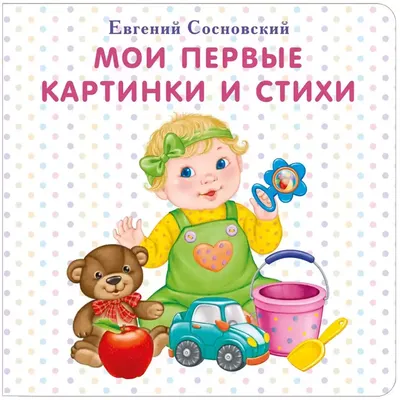 Евгений Сосновский
МОИ ПЕРВЫЕ КАРТИНКИ И СТИХИ